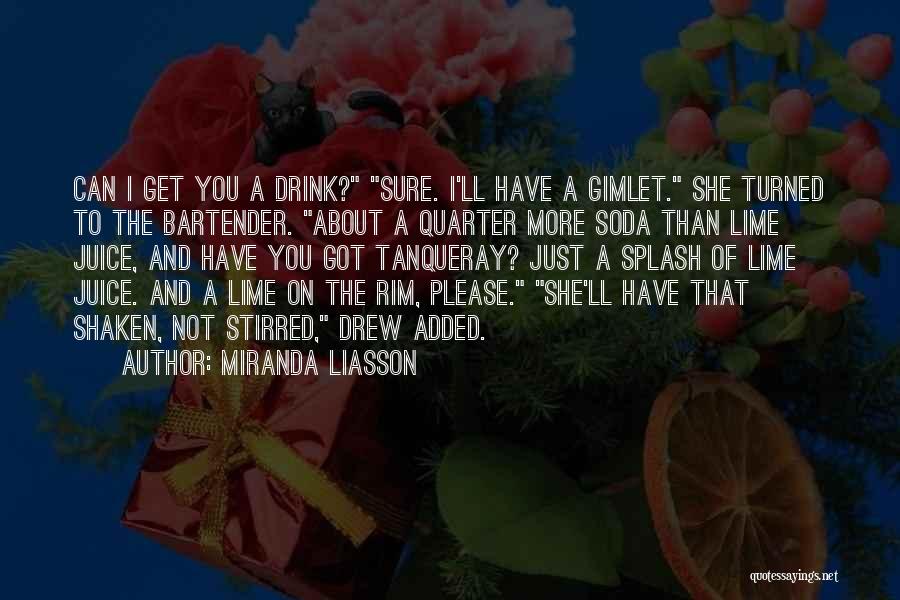 CAN I GET YOU A DRINK?" "SURE. I'LL HAVE A GIMLET." SHE TURNED TO THE BARTENDER. "ABOUT A QUARTER MORE SODA THAN LIME JUICE, AND HAVE YOU GOT TANQUERAY? JUST A SPLASH OF LIME JUICE. AND A LIME ON THE RIM, PLEASE." "SHE'LL HAVE THAT SHAKEN, NOT STIRRED," DREW ADDED.

AUTHOR: MIRANDA LIASSON

quotessayings.net